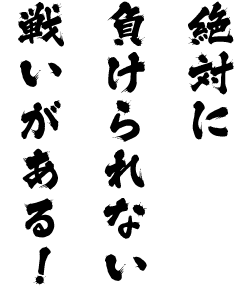 絶対に
負けられない
戦いがある！